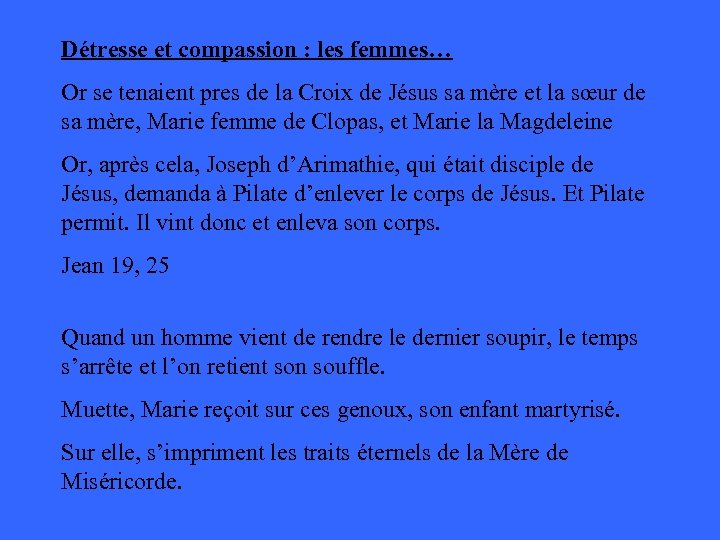 Détresse et compassion : les femmes…

Or se tenaient pres de la Croix de Jésus sa mère et la sœur de sa mère, Marie femme de Clopas, et Marie la Magdeleine

Or, après cela, Joseph d’Arimathie, qui était disciple de Jésus, demanda à Pilate d’enlever le corps de Jésus. Et Pilate permit. Il vint donc et enleva son corps.

Jean 19, 25

Quand un homme vient de rendre le dernier soupir, le temps s’arrête et l’on retient son souffle.

Muette, Marie reçoit sur ces genoux, son enfant martyrisé.

Sur elle, s’impriment les traits éternels de la Mère de Miséricorde.